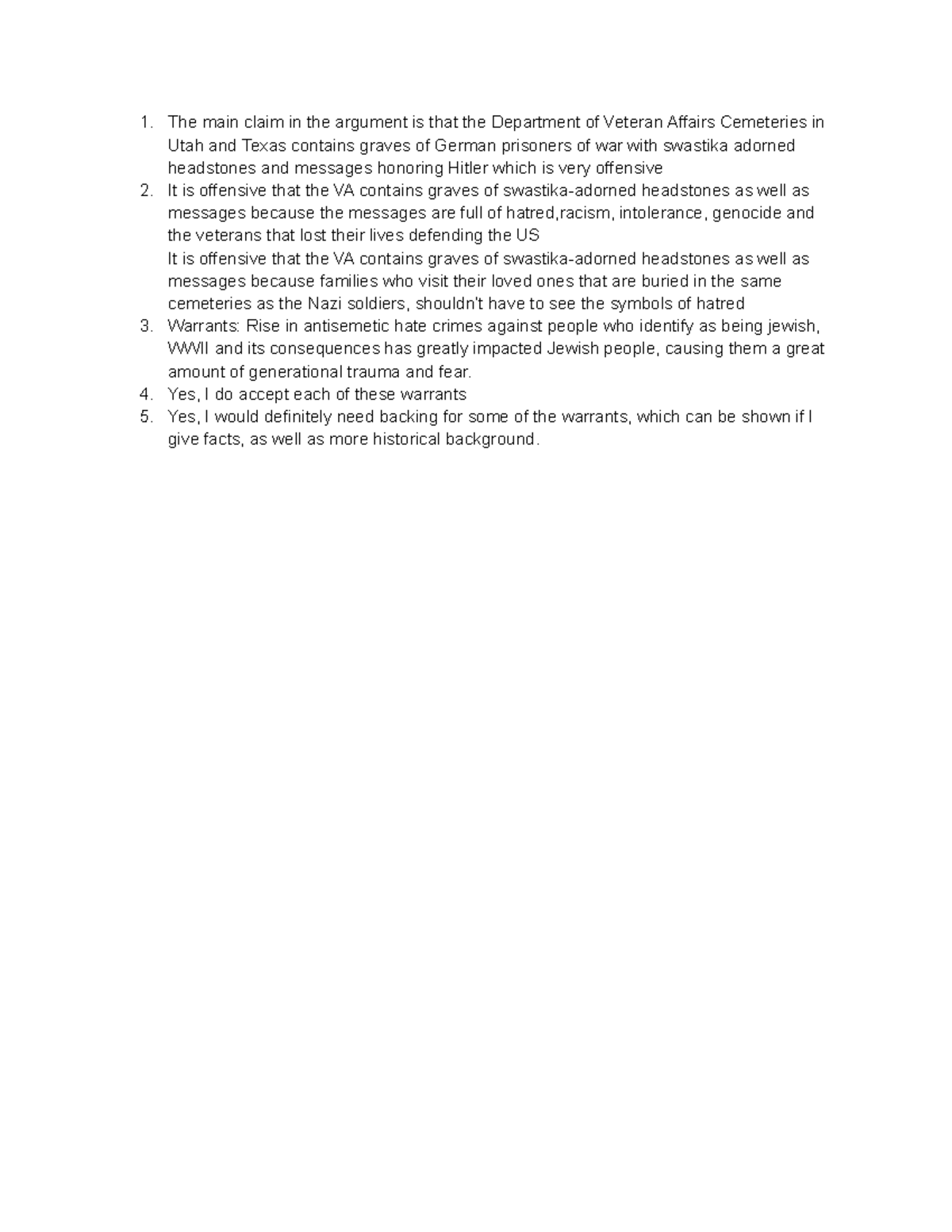 1. The main claim in the argument is that the Department of Veteran Affairs Cemeteries in Utah and Texas contains graves of German prisoners of war with swastika adorned headstones and messages honoring Hitler which is very offensive
2. It is offensive that the VA contains graves of swastika-adorned headstones as well as messages because the messages are full of hatred,racism, intolerance, genocide and the veterans that lost their lives defending the US
It is offensive that the VA contains graves of swastika-adorned headstones as well as messages because families who visit their loved ones that are buried in the same cemeteries as the Nazi soldiers, shouldn't have to see the symbols of hatred
3. Warrants: Rise in antisemetic hate crimes against people who identify as being jewish, WWII and its consequences has greatly impacted Jewish people, causing them a great amount of generational trauma and fear.
4. Yes, I do accept each of these warrants
5. Yes, I would definitely need backing for some of the warrants, which can be shown if I give facts, as well as more historical background.